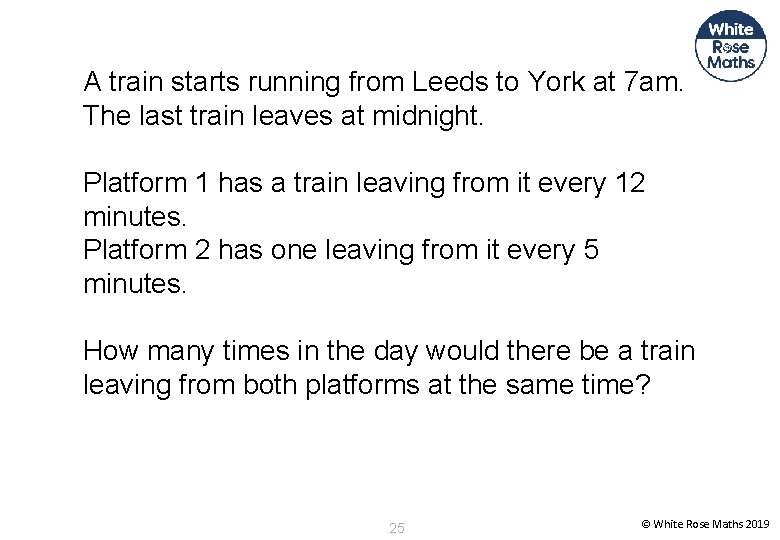 White Rose Maths

A train starts running from Leeds to York at 7am. The last train leaves at midnight.

Platform 1 has a train leaving from it every 12 minutes.
Platform 2 has one leaving from it every 5 minutes.

How many times in the day would there be a train leaving from both platforms at the same time?

25

© White Rose Maths 2019